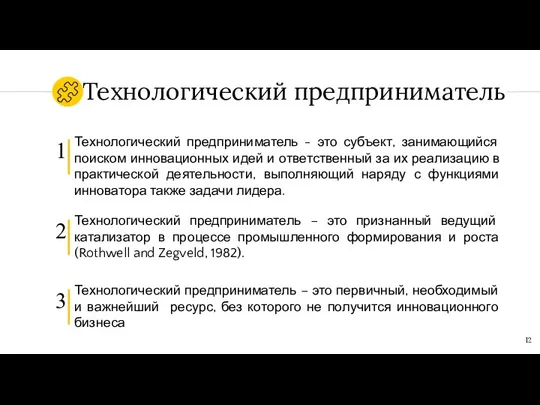 Технологический предприниматель

1

Технологический предприниматель – это субъект, занимающийся поиском инновационных идей и ответственный за их реализацию в практической деятельности, выполняющий наряду с функциями инноватора также задачи лидера.

2

Технологический предприниматель – это признанный ведущий катализатор в процессе промышленного формирования и роста (Rothwell and Zegveld, 1982).

3

Технологический предприниматель – это первичный, необходимый и важнейший ресурс, без которого не получится инновационного бизнеса

12